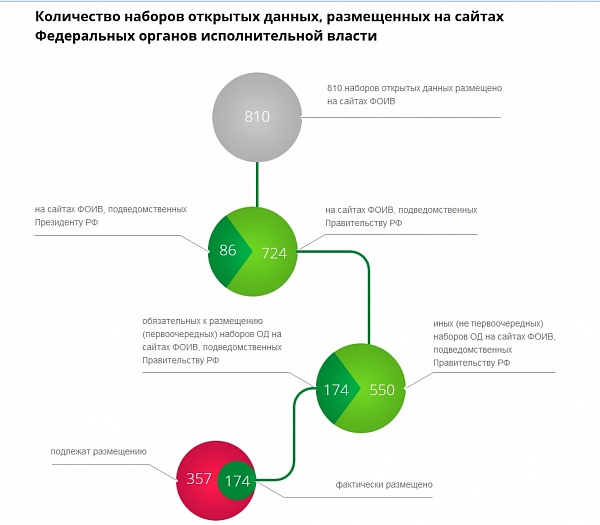 Количество наборов открытых данных, размещенных на сайтах Федеральных органов исполнительной власти

810

810 наборов открытых данных размещено на сайтах ФОИВ

на сайтах ФОИВ, подведомственных Президенту РФ

86

724

на сайтах ФОИВ, подведомственных Правительству РФ

обязательных к размещению (первоочередных) наборов ОД на сайтах ФОИВ, подведомственных Правительству РФ

174

550

иных (не первоочередных) наборов ОД на сайтах ФОИВ, подведомственных Правительству РФ

подлежат размещению

357

174

фактически размещено